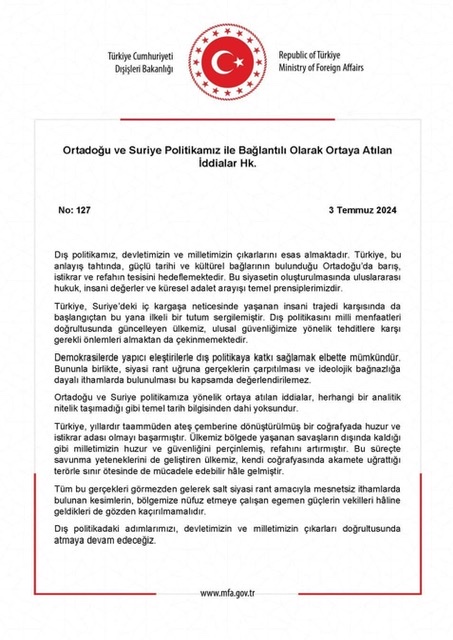 Türkiye Cumhuriyeti
Dışişleri Bakanlığı

Republic of Türkiye
Ministry of Foreign Affairs

Ortadoğu ve Suriye Politikamız ile Bağlantılı Olarak Ortaya Atılan İddialar Hk.

No: 127

3 Temmuz 2024

Dış politikamız, devletimizin ve milletimizin çıkarlarını esas almaktadır. Türkiye, bu anlayış tahtında, güçlü tarihi ve kültürel bağlarının bulunduğu Ortadoğu'da barış, istikrar ve refahın tesisini hedeflemektedir. Bu siyasetin oluşturulmasında uluslararası hukuk, insani değerler ve küresel adalet arayışı temel prensiplerimizdir.

Türkiye, Suriye'deki iç kargaşa neticesinde yaşanan insani trajedi karşısında da başlangıçtan bu yana ilkeli bir tutum sergilemiştir. Dış politikasını milli menfaatleri doğrultusunda güncelleyen ülkemiz, ulusal güvenliğimize yönelik tehditlere karşı gerekli önlemleri almaktan da çekinmemektedir.

Demokrasilerde yapıcı eleştirilerle dış politikaya katkı sağlamak elbette mümkündür. Bununla birlikte, siyasi rant uğruna gerçeklerin çarpıtılması ve ideolojik bağnazlığa dayalı ithamlarda bulunulması bu kapsamda değerlendirilemez.

Ortadoğu ve Suriye politikamıza yönelik ortaya atılan iddialar, herhangi bir analitik nitelik taşımadığı gibi temel tarih bilgisinden dahi yoksundur.

Türkiye, yıllardır taammüden ateş çemberine dönüştürülmüş bir coğrafyada huzur ve istikrar adası olmayı başarmıştır. Ülkemiz bölgede yaşanan savaşların dışında kaldığı gibi milletimizin huzur ve güvenliğini perçinlemiş, refahını artırmıştır. Bu süreçte savunma yeteneklerini de geliştiren ülkemiz, kendi coğrafyasında akamete uğrattığı terörle sınır ötesinde de mücadele edebilir hâle gelmiştir.

Tüm bu gerçekleri görmezden gelerek salt siyasi rant amacıyla mesnetsiz ithamlarda bulunan kesimlerin, bölgemize nüfuz etmeye çalışan egemen güçlerin vekilleri hâline geldikleri de gözden kaçırılmamalıdır.

Dış politikadaki adımlarımızı, devletimizin ve milletimizin çıkarları doğrultusunda atmaya devam edeceğiz.

www.mfa.gov.tr